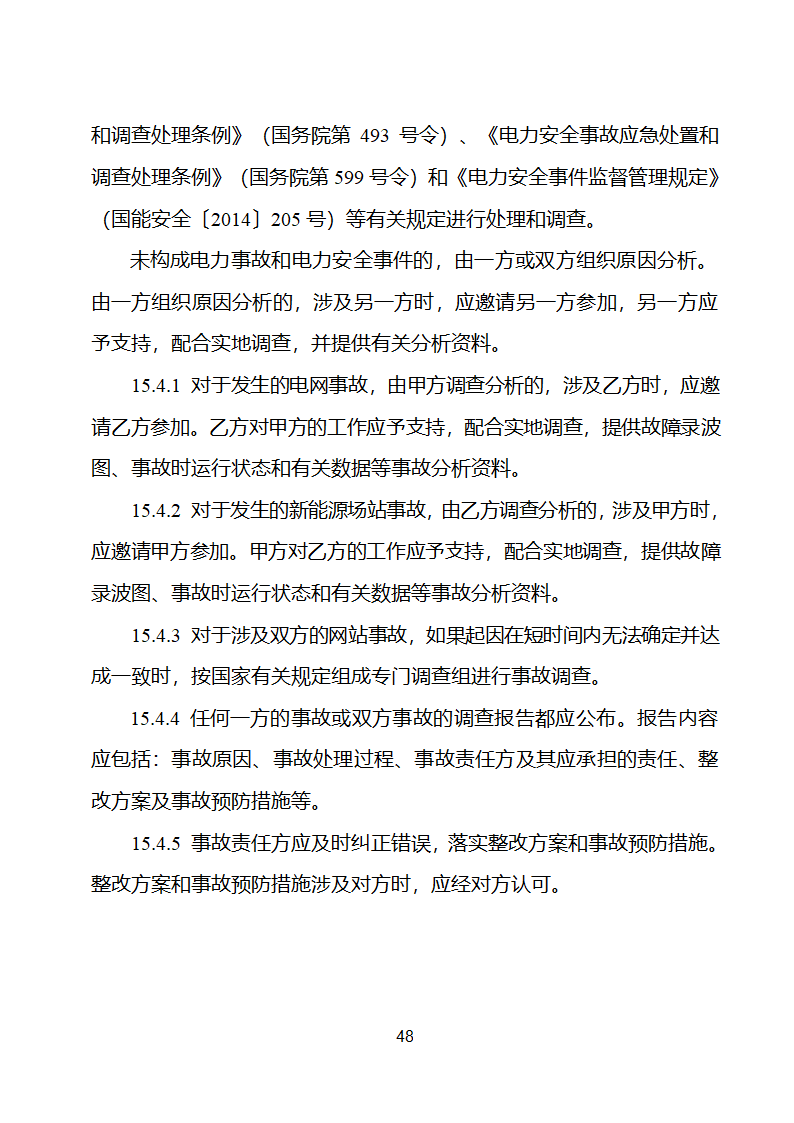 和调查处理条例》（国务院第 493 号令）、《电力安全事故应急处置和调查处理条例》（国务院第 599 号令）和《电力安全事件监督管理规定》（国能安全〔2014〕205 号）等有关规定进行处理和调查。

未构成电力事故和电力安全事件的，由一方或双方组织原因分析。由一方组织原因分析的，涉及另一方时，应邀请另一方参加，另一方应予支持，配合实地调查，并提供有关分析资料。

15.4.1 对于发生的电网事故，由甲方调查分析的，涉及乙方时，应邀请乙方参加。乙方对甲方的工作应予支持，配合实地调查，提供故障录波图、事故时运行状态和有关数据等事故分析资料。

15.4.2 对于发生的新能源场站事故，由乙方调查分析的，涉及甲方时，应邀请甲方参加。甲方对乙方的工作应予支持，配合实地调查，提供故障录波图、事故时运行状态和有关数据等事故分析资料。

15.4.3 对于涉及双方的网站事故，如果起因在短时间内无法确定并达成一致时，按国家有关规定组成专门调查组进行事故调查。

15.4.4 任何一方的事故或双方事故的调查报告都应公布。报告内容应包括：事故原因、事故处理过程、事故责任方及其应承担的责任、整改方案及事故预防措施等。

15.4.5 事故责任方应及时纠正错误，落实整改方案和事故预防措施。整改方案和事故预防措施涉及对方时，应经对方认可。

48